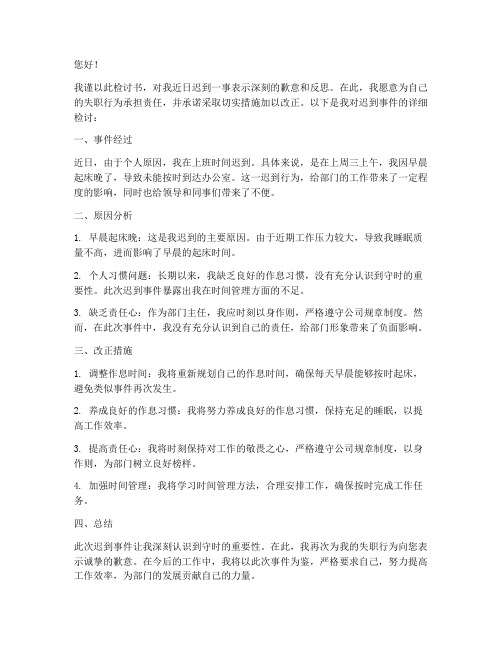 您好！

我谨以此检讨书，对我近日迟到一事表示深刻的歉意和反思。在此，我愿意为自己的失职行为承担责任，并承诺采取切实措施加以改正。以下是我对迟到事件的详细检讨：

一、事件经过

近日，由于个人原因，我在上班时间迟到。具体来说，是在上周三上午，我因早晨起床晚了，导致未能按时到达办公室。这一迟到行为，给部门的工作带来了一定程度的影响，同时也给领导和同事们带来了不便。

二、原因分析

1. 早晨起床晚：这是我迟到的主要原因。由于近期工作压力较大，导致我睡眠质量不高，进而影响了早晨的起床时间。

2. 个人习惯问题：长期以来，我缺乏良好的作息习惯，没有充分认识到守时的重要性。此次迟到事件暴露出我在时间管理方面的不足。

3. 缺乏责任心：作为部门主任，我应时刻以身作则，严格遵守公司规章制度。然而，在此次事件中，我没有充分认识到自己的责任，给部门形象带来了负面影响。

三、改正措施

1. 调整作息时间：我将重新规划自己的作息时间，确保每天早晨能够按时起床，避免类似事件再次发生。

2. 养成良好的作息习惯：我将努力养成良好的作息习惯，保持充足的睡眠，以提高工作效率。

3. 提高责任心：我将时刻保持对工作的敬畏之心，严格遵守公司规章制度，以身作则，为部门树立良好榜样。

4. 加强时间管理：我将学习时间管理方法，合理安排工作，确保按时完成工作任务。

四、总结

此次迟到事件让我深刻认识到守时的重要性。在此，我再次为我的失职行为向您表示诚挚的歉意。在今后的工作中，我将以此次事件为鉴，严格要求自己，努力提高工作效率，为部门的发展贡献自己的力量。